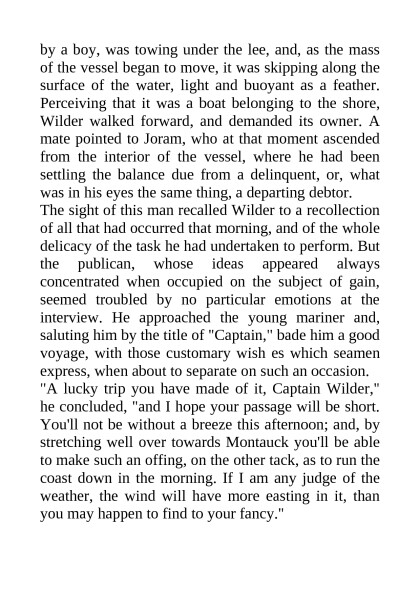 by a boy, was towing under the lee, and, as the mass of the vessel began to move, it was skipping along the surface of the water, light and buoyant as a feather. Perceiving that it was a boat belonging to the shore, Wilder walked forward, and demanded its owner. A mate pointed to Joram, who at that moment ascended from the interior of the vessel, where he had been settling the balance due from a delinquent, or, what was in his eyes the same thing, a departing debtor.

The sight of this man recalled Wilder to a recollection of all that had occurred that morning, and of the whole delicacy of the task he had undertaken to perform. But the publican, whose ideas appeared always concentrated when occupied on the subject of gain, seemed troubled by no particular emotions at the interview. He approached the young mariner and, saluting him by the title of "Captain," bade him a good voyage, with those customary wish es which seamen express, when about to separate on such an occasion.

"A lucky trip you have made of it, Captain Wilder," he concluded, "and I hope your passage will be short. You'll not be without a breeze this afternoon; and, by stretching well over towards Montauck you'll be able to make such an offing, on the other tack, as to run the coast down in the morning. If I am any judge of the weather, the wind will have more easting in it, than you may happen to find to your fancy."